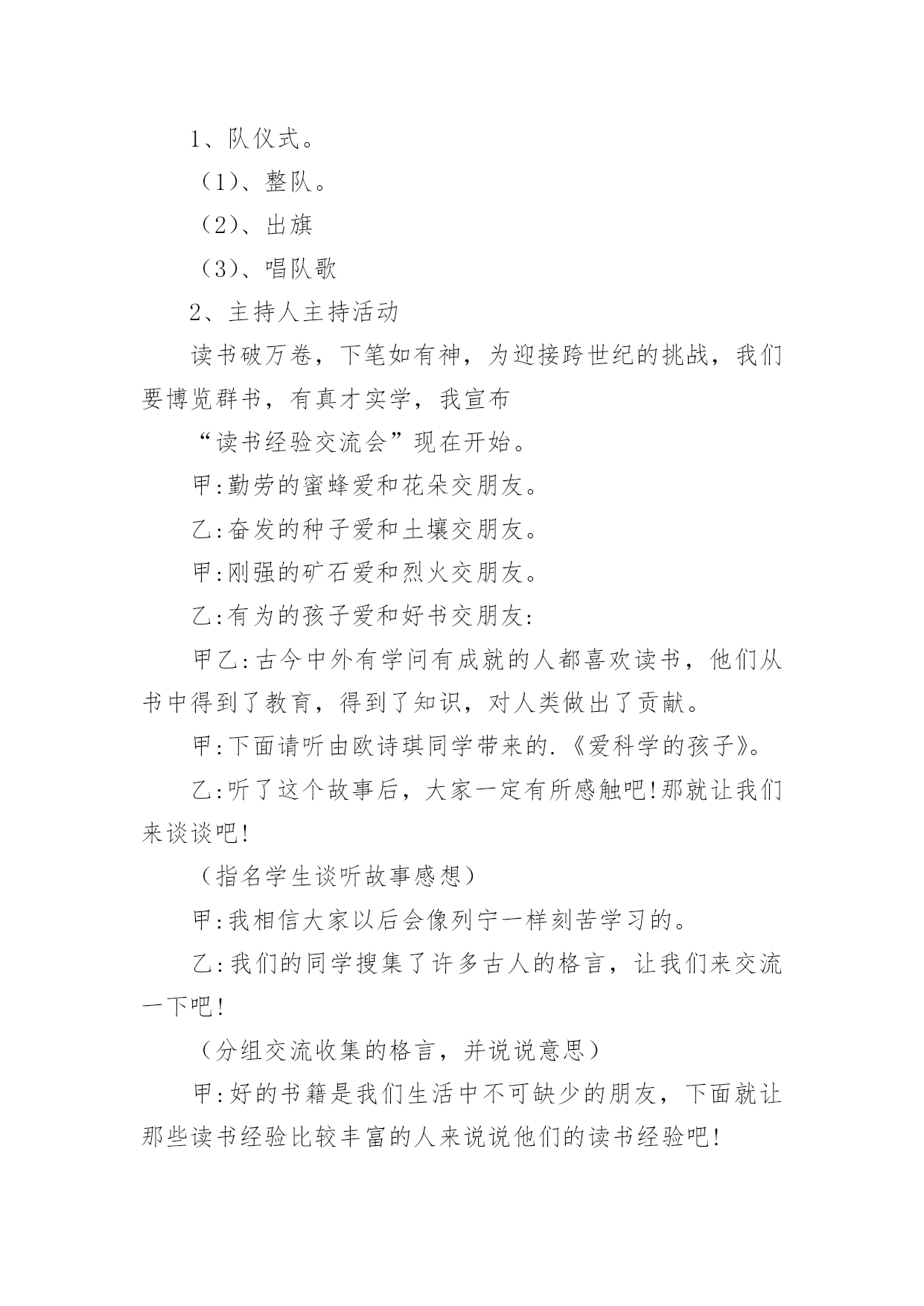 1、队仪式。

（1）、整队。

（2）、出旗

（3）、唱队歌

2、主持人主持活动

读书破万卷，下笔如有神，为迎接跨世纪的挑战，我们要博览群书，有真才实学，我宣布

“读书经验交流会”现在开始。

甲:勤劳的蜜蜂爱和花朵交朋友。

乙:奋发的种子爱和土壤交朋友。

甲:刚强的矿石爱和烈火交朋友。

乙:有为的孩子爱和好书交朋友:

甲乙:古今中外有学问有成就的人都喜欢读书，他们从书中得到了教育，得到了知识，对人类做出了贡献。

甲:下面请听由欧诗琪同学带来的.《爱科学的孩子》。

乙:听了这个故事后，大家一定有所感触吧!那就让我们来谈谈吧!

（指名学生谈听故事感想）

甲:我相信大家以后会像列宁一样刻苦学习的。

乙:我们的同学搜集了许多古人的格言，让我们来交流一下吧!

（分组交流收集的格言，并说说意思）

甲:好的书籍是我们生活中不可缺少的朋友，下面就让那些读书经验比较丰富的人来说说他们的读书经验吧!